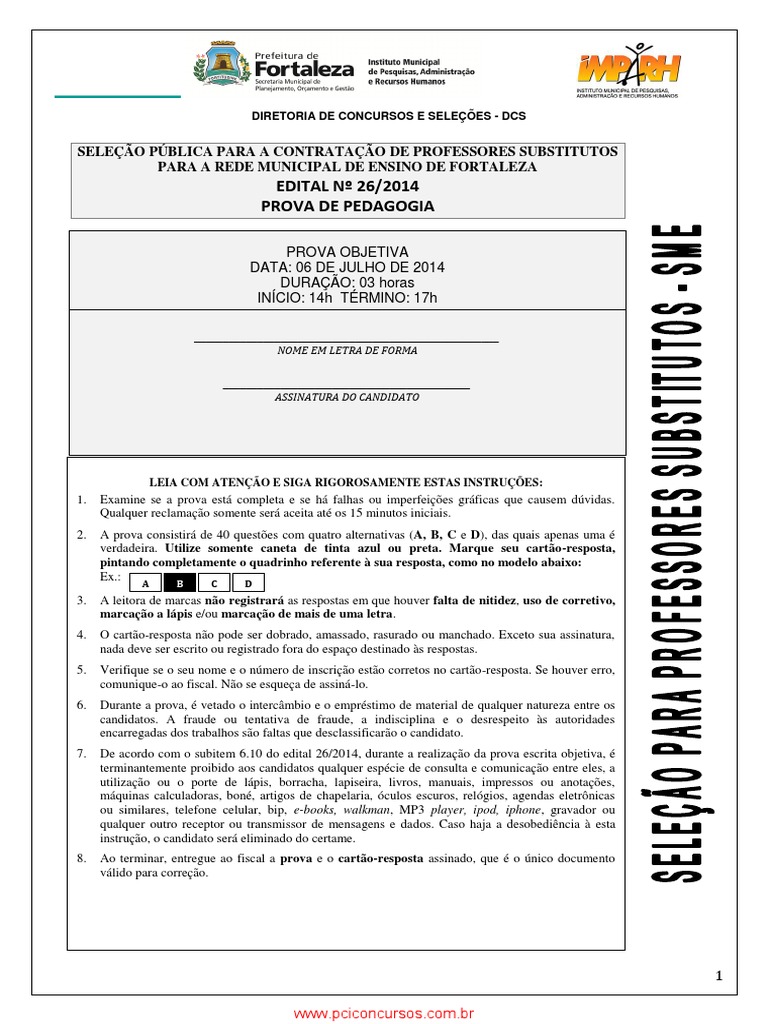 Prefeitura de Fortaleza
Secretaria Municipal de Planejamento, Orçamento e Gestão

Instituto Municipal de Pesquisas, Administração e Recursos Humanos

IMPARH
INSTITUTO MUNICIPAL DE PESQUISAS, ADMINISTRAÇÃO E RECURSOS HUMANOS

DIRETORIA DE CONCURSOS E SELEÇÕES - DCS

SELEÇÃO PÚBLICA PARA A CONTRATAÇÃO DE PROFESSORES SUBSTITUTOS PARA A REDE MUNICIPAL DE ENSINO DE FORTALEZA
EDITAL Nº 26/2014
PROVA DE PEDAGOGIA

PROVA OBJETIVA
DATA: 06 DE JULHO DE 2014
DURAÇÃO: 03 horas
INÍCIO: 14h TÉRMINO: 17h

NOME EM LETRA DE FORMA

ASSINATURA DO CANDIDATO

LEIA COM ATENÇÃO E SIGA RIGOROSAMENTE ESTAS INSTRUÇÕES:

1. Examine se a prova está completa e se há falhas ou imperfeições gráficas que causem dúvidas. Qualquer reclamação somente será aceita até os 15 minutos iniciais.

2. A prova consistirá de 40 questões com quatro alternativas (A, B, C e D), das quais apenas uma é verdadeira. Utilize somente caneta de tinta azul ou preta. Marque seu cartão-resposta, pintando completamente o quadrinho referente à sua resposta, como no modelo abaixo:
Ex.: A B C D

3. A leitora de marcas não registrará as respostas em que houver falta de nitidez, uso de corretivo, marcação a lápis e/ou marcação de mais de uma letra.

4. O cartão-resposta não pode ser dobrado, amassado, rasurado ou manchado. Exceto sua assinatura, nada deve ser escrito ou registrado fora do espaço destinado às respostas.

5. Verifique se o seu nome e o número de inscrição estão corretos no cartão-resposta. Se houver erro, comunique-o ao fiscal. Não se esqueça de assiná-lo.

6. Durante a prova, é vetado o intercâmbio e o empréstimo de material de qualquer natureza entre os candidatos. A fraude ou tentativa de fraude, a indisciplina e o desrespeito às autoridades encarregadas dos trabalhos são faltas que desclassificarão o candidato.

7. De acordo com o subitem 6.10 do edital 26/2014, durante a realização da prova escrita objetiva, é terminantemente proibido aos candidatos qualquer espécie de consulta e comunicação entre eles, a utilização ou o porte de lápis, borracha, lapiseira, livros, manuais, impressos ou anotações, máquinas calculadoras, boné, artigos de chapelaria, óculos escuros, relógios, agendas eletrônicas ou similares, telefone celular, bip, e-books, walkman, MP3 player, ipod, iphone, gravador ou qualquer outro receptor ou transmissor de mensagens e dados. Caso haja a desobediência à esta instrução, o candidato será eliminado do certame.

8. Ao terminar, entregue ao fiscal a prova e o cartão-resposta assinado, que é o único documento válido para correção.

SELEÇÃO PARA PROFESSORES SUBSTITUTOS - SME

1

www.pciconcursos.com.br